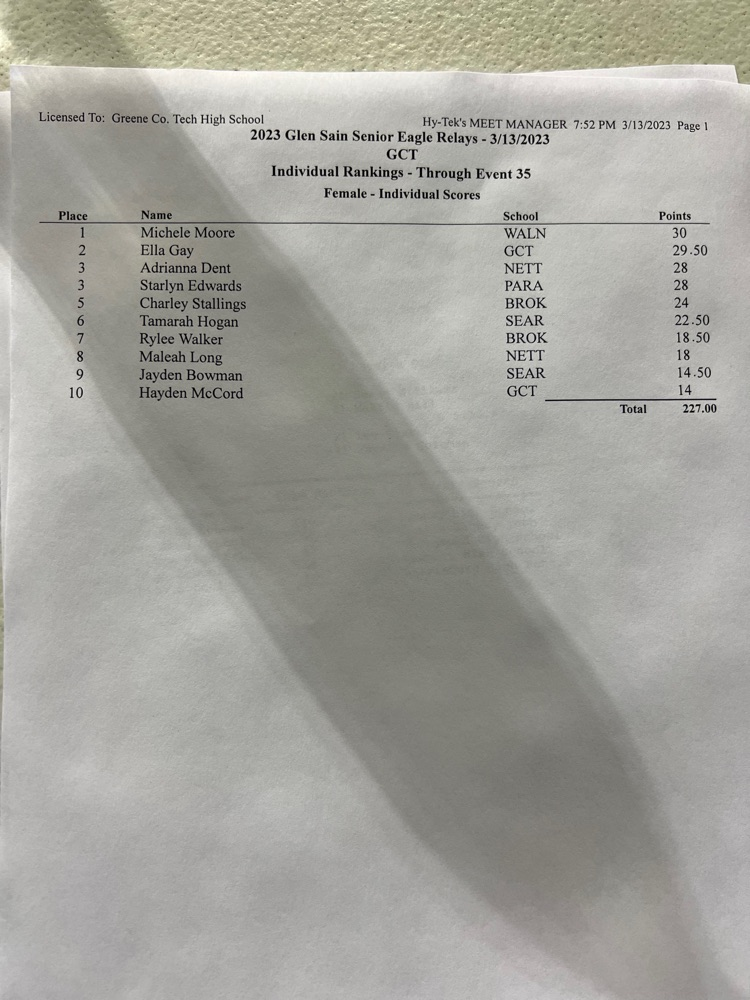 Licensed To: Greene Co. Tech High School Hy-Tek's MEET MANAGER 7:52 PM 3/13/2023 Page 1

2023 Glen Sain Senior Eagle Relays - 3/13/2023
GCT
Individual Rankings - Through Event 35
Female - Individual Scores

| Place | Name | School | Points |
|---|---|---|---|
| 1 | Michele Moore | WALN | 30 |
| 2 | Ella Gay | GCT | 29.50 |
| 3 | Adrianna Dent | NETT | 28 |
| 3 | Starlyn Edwards | PARA | 28 |
| 5 | Charley Stallings | BROK | 24 |
| 6 | Tamarah Hogan | SEAR | 22.50 |
| 7 | Rylee Walker | BROK | 18.50 |
| 8 | Maleah Long | NETT | 18 |
| 9 | Jayden Bowman | SEAR | 14.50 |
| 10 | Hayden McCord | GCT | 14 |
| | | Total | 227.00 |